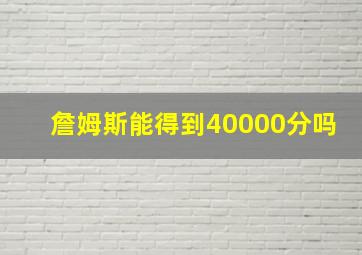 詹姆斯能得到40000分吗